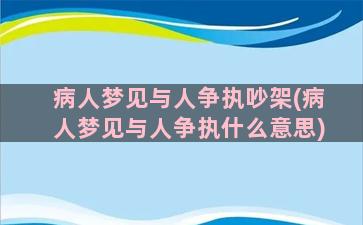 病人梦见与人争执吵架(病人梦见与人争执什么意思)